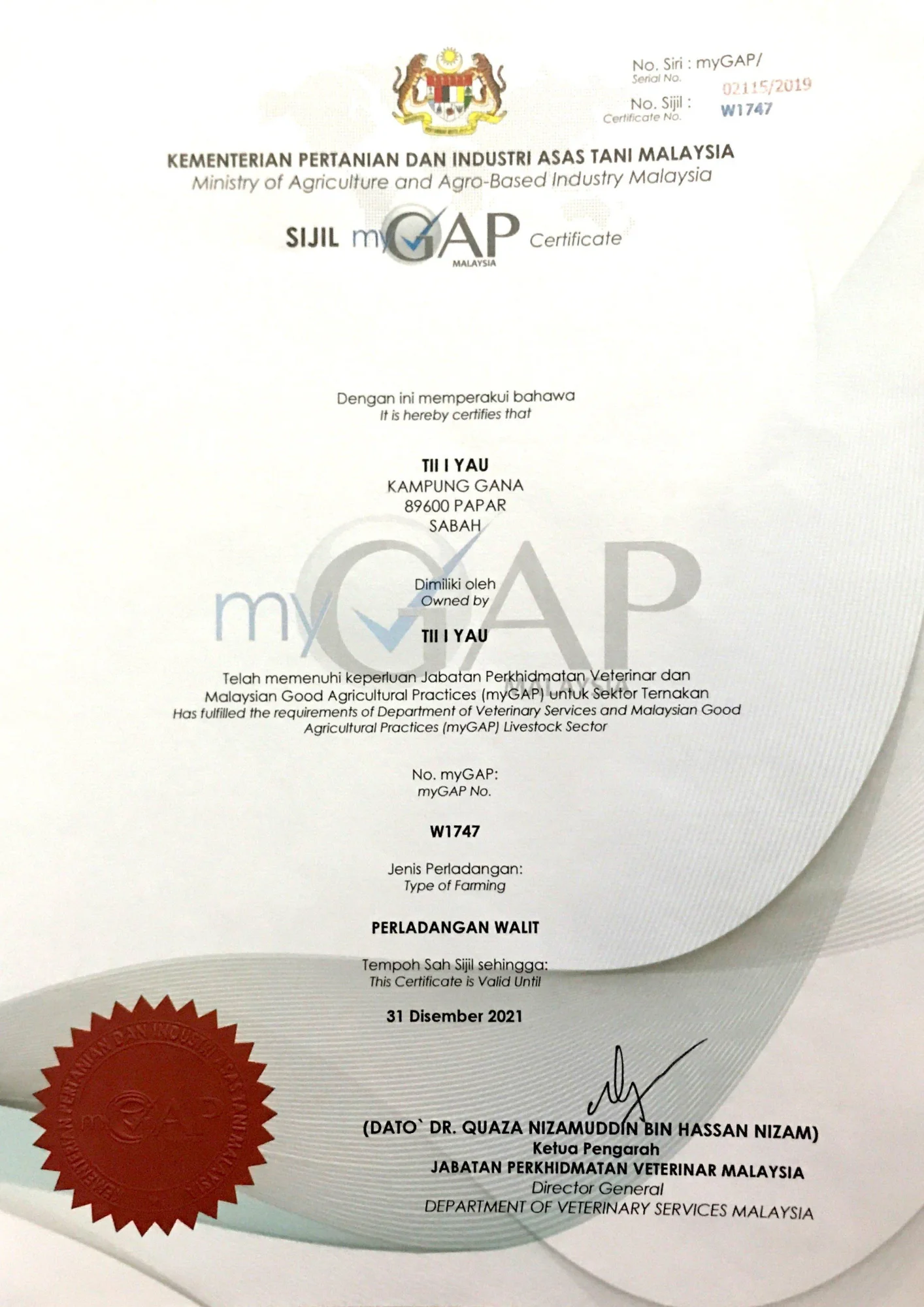 No. Siri : myGAP/
Serial No. 02115/2019
No. Sijil :
Certificate No. W1747

KEMENTERIAN PERTANIAN DAN INDUSTRI ASAS TANI MALAYSIA
Ministry of Agriculture and Agro-Based Industry Malaysia

SIJIL myGAP MALAYSIA Certificate

Dengan ini memperakui bahawa
It is hereby certifies that

TII I YAU
KAMPUNG GANA
89600 PAPAR
SABAH

Dimiliki oleh
Owned by

TII I YAU

Telah memenuhi keperluan Jabatan Perkhidmatan Veterinar dan Malaysian Good Agricultural Practices (myGAP) untuk Sektor Ternakan
Has fulfilled the requirements of Department of Veterinary Services and Malaysian Good Agricultural Practices (myGAP) Livestock Sector

No. myGAP:
myGAP No.

W1747

Jenis Perladangan:
Type of Farming

PERLADANGAN WALIT

Tempoh Sah Sijil sehingga:
This Certificate is Valid Until

31 Disember 2021

KEMENTERIAN PERTANIAN DAN INDUSTRI ASAS TANI MALAYSIA myGAP

(DATO` DR. QUAZA NIZAMUDDIN BIN HASSAN NIZAM)
Ketua Pengarah
JABATAN PERKHIDMATAN VETERINAR MALAYSIA
Director General
DEPARTMENT OF VETERINARY SERVICES MALAYSIA